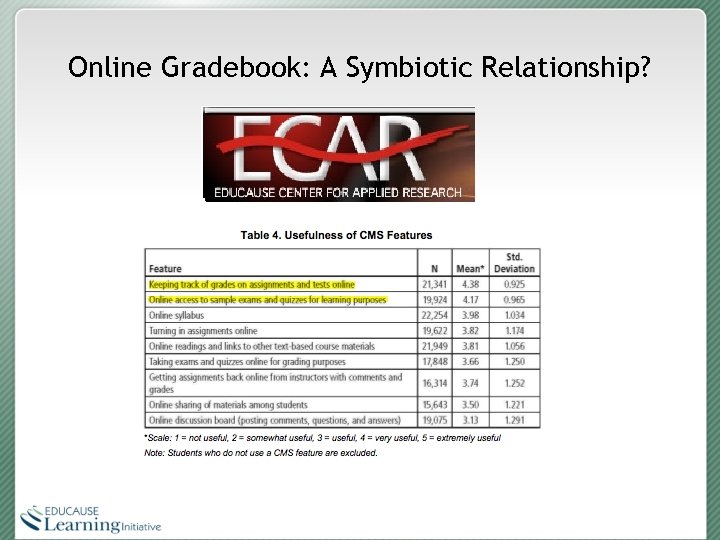 Online Gradebook: A Symbiotic Relationship?

ECAR
EDUCAUSE CENTER FOR APPLIED RESEARCH

Table 4. Usefulness of CMS Features

| Feature | N | Mean* | Std. Deviation |
|---|---|---|---|
| Keeping track of grades on assignments and tests online | 21,341 | 4.38 | 0.925 |
| Online access to sample exams and quizzes for learning purposes | 19,924 | 4.17 | 0.965 |
| Online syllabus | 22,254 | 3.98 | 1.034 |
| Turning in assignments online | 19,622 | 3.82 | 1.174 |
| Online readings and links to other text-based course materials | 21,949 | 3.81 | 1.056 |
| Taking exams and quizzes online for grading purposes | 17,848 | 3.66 | 1.250 |
| Getting assignments back online from instructors with comments and grades | 16,314 | 3.74 | 1.252 |
| Online sharing of materials among students | 15,643 | 3.50 | 1.221 |
| Online discussion board (posting comments, questions, and answers) | 19,075 | 3.13 | 1.291 |

*Scale: 1 = not useful, 2 = somewhat useful, 3 = useful, 4 = very useful, 5 = extremely useful
Note: Students who do not use a CMS feature are excluded.

EDUCAUSE Learning Initiative